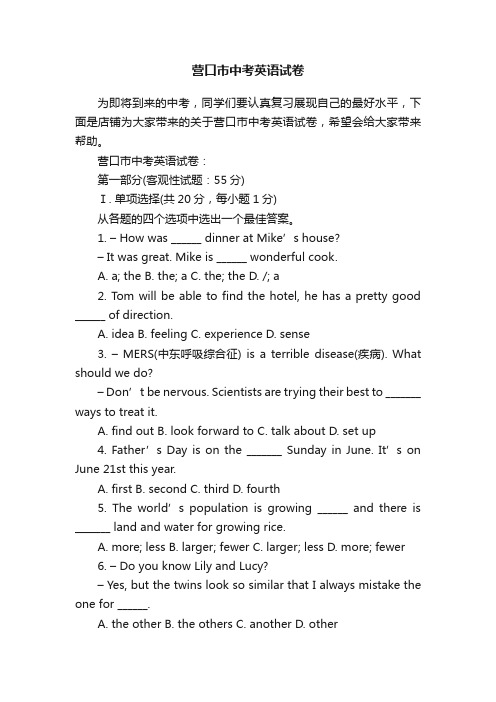 营口市中考英语试卷

为即将到来的中考，同学们要认真复习展现自己的最好水平，下面是店铺为大家带来的关于营口市中考英语试卷，希望会给大家带来帮助。

营口市中考英语试卷：

第一部分(客观性试题：55 分)

Ⅰ. 单项选择(共 20 分，每小题 1 分)

从各题的四个选项中选出一个最佳答案。

1. – How was ______ dinner at Mike’s house?

– It was great. Mike is ______ wonderful cook.

A. a; the B. the; a C. the; the D. /; a

2. Tom will be able to find the hotel, he has a pretty good ______ of direction.

A. idea B. feeling C. experience D. sense

3. – MERS(中东呼吸综合征) is a terrible disease(疾病). What should we do?

– Don’t be nervous. Scientists are trying their best to _______ ways to treat it.

A. find out B. look forward to C. talk about D. set up

4. Father’s Day is on the _______ Sunday in June. It’s on June 21st this year.

A. first B. second C. third D. fourth

5. The world’s population is growing ______ and there is _______ land and water for growing rice.

A. more; less B. larger; fewer C. larger; less D. more; fewer

6. – Do you know Lily and Lucy?

– Yes, but the twins look so similar that I always mistake the one for ______.

A. the other B. the others C. another D. other